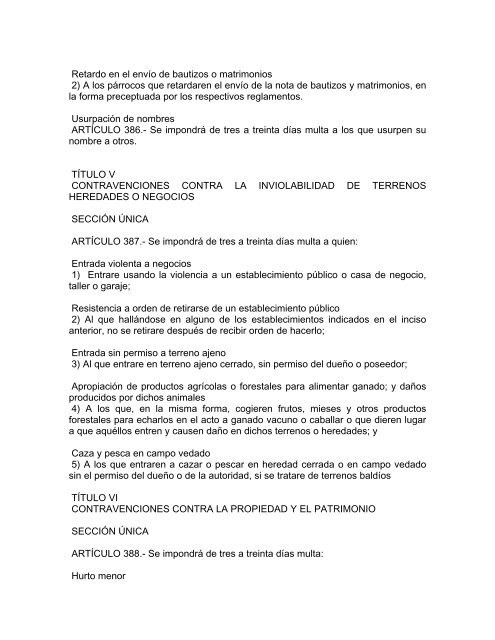 Retardo en el envío de bautizos o matrimonios
2) A los párrocos que retardaren el envío de la nota de bautizos y matrimonios, en la forma preceptuada por los respectivos reglamentos.

Usurpación de nombres
ARTÍCULO 386.- Se impondrá de tres a treinta días multa a los que usurpen su nombre a otros.

TÍTULO V
CONTRAVENCIONES CONTRA LA INVIOLABILIDAD DE TERRENOS HEREDADES O NEGOCIOS

SECCIÓN ÚNICA

ARTÍCULO 387.- Se impondrá de tres a treinta días multa a quien:

Entrada violenta a negocios
1) Entrare usando la violencia a un establecimiento público o casa de negocio, taller o garaje;

Resistencia a orden de retirarse de un establecimiento público
2) Al que hallándose en alguno de los establecimientos indicados en el inciso anterior, no se retirare después de recibir orden de hacerlo;

Entrada sin permiso a terreno ajeno
3) Al que entrare en terreno ajeno cerrado, sin permiso del dueño o poseedor;

Apropiación de productos agrícolas o forestales para alimentar ganado; y daños producidos por dichos animales
4) A los que, en la misma forma, cogieren frutos, mieses y otros productos forestales para echarlos en el acto a ganado vacuno o caballar o que dieren lugar a que aquéllos entren y causen daño en dichos terrenos o heredades; y

Caza y pesca en campo vedado
5) A los que entraren a cazar o pescar en heredad cerrada o en campo vedado sin el permiso del dueño o de la autoridad, si se tratare de terrenos baldíos

TÍTULO VI
CONTRAVENCIONES CONTRA LA PROPIEDAD Y EL PATRIMONIO

SECCIÓN ÚNICA

ARTÍCULO 388.- Se impondrá de tres a treinta días multa:

Hurto menor